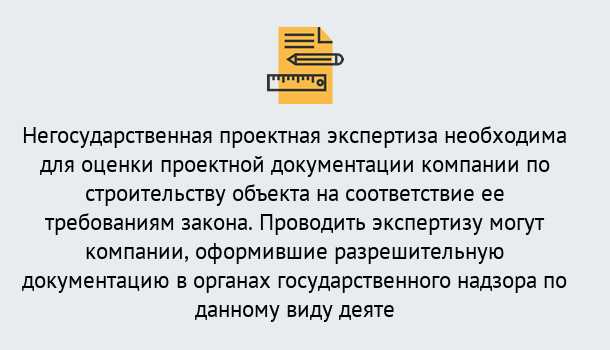 Негосударственная проектная экспертиза необходима для оценки проектной документации компании по строительству объекта на соответствие ее требованиям закона. Проводить экспертизу могут компании, оформившие разрешительную документацию в органах государственного надзора по данному виду деяте